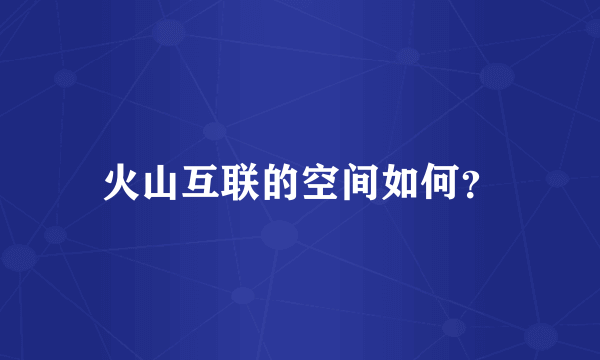 火山互联的空间如何?